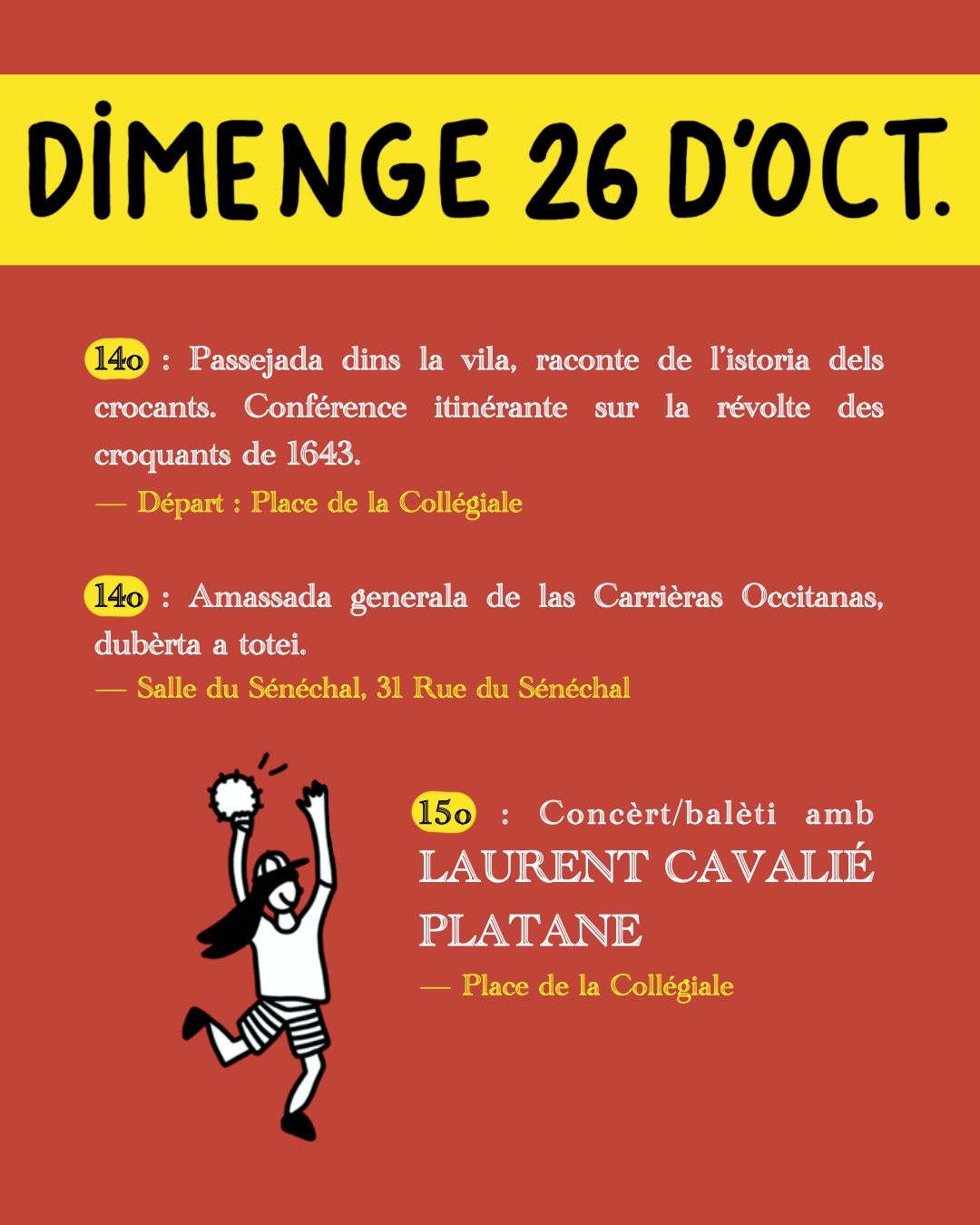 DIMENGE 26 D'OCT.

14o : Passejada dins la vila, raconte de l'istoria dels crocants. Conférence itinérante sur la révolte des croquants de 1643.
— Départ : Place de la Collégiale

14o : Amassada generala de las Carrièras Occitanas, dubèrta a totei.
— Salle du Sénéchal, 31 Rue du Sénéchal

15o : Concèrt/balèti amb
LAURENT CAVALIÉ
PLATANE
— Place de la Collégiale